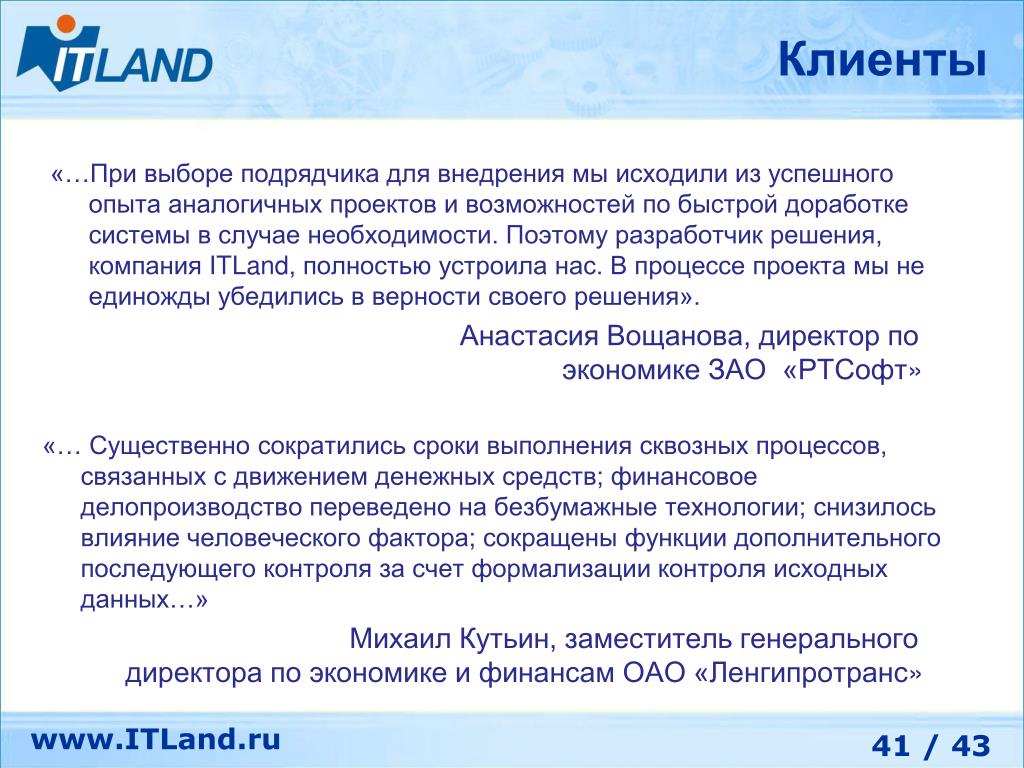 ITLAND

Клиенты

«…При выборе подрядчика для внедрения мы исходили из успешного опыта аналогичных проектов и возможностей по быстрой доработке системы в случае необходимости. Поэтому разработчик решения, компания ITLand, полностью устроила нас. В процессе проекта мы не единожды убедились в верности своего решения».

Анастасия Вощанова, директор по экономике ЗАО «РТСофт»

«… Существенно сократились сроки выполнения сквозных процессов, связанных с движением денежных средств; финансовое делопроизводство переведено на безбумажные технологии; снизилось влияние человеческого фактора; сокращены функции дополнительного последующего контроля за счет формализации контроля исходных данных…»

Михаил Кутьин, заместитель генерального директора по экономике и финансам ОАО «Ленгипротранс»

www.ITLand.ru

41 / 43